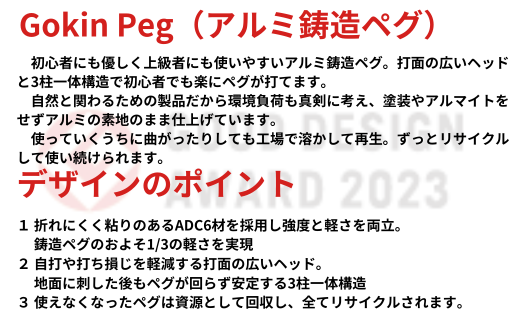 Gokin Peg（アルミ鋳造ペグ）

初心者にも優しく上級者にも使いやすいアルミ鋳造ペグ。打面の広いヘッドと3柱一体構造で初心者でも楽にペグが打てます。

自然と関わるための製品だから環境負荷も真剣に考え、塗装やアルマイトをせずアルミの素地のまま仕上げています。

使っていくうちに曲がったりしても工場で溶かして再生。ずっとリサイクルして使い続けられます。

GOOD DESIGN AWARD 2023

デザインのポイント

1 折れにくく粘りのあるADC6材を採用し強度と軽さを両立。鋳造ペグのおよそ1/3の軽さを実現
2 自打や打ち損じを軽減する打面の広いヘッド。地面に刺した後もペグが回らず安定する3柱一体構造
3 使えなくなったペグは資源として回収し、全てリサイクルされます。